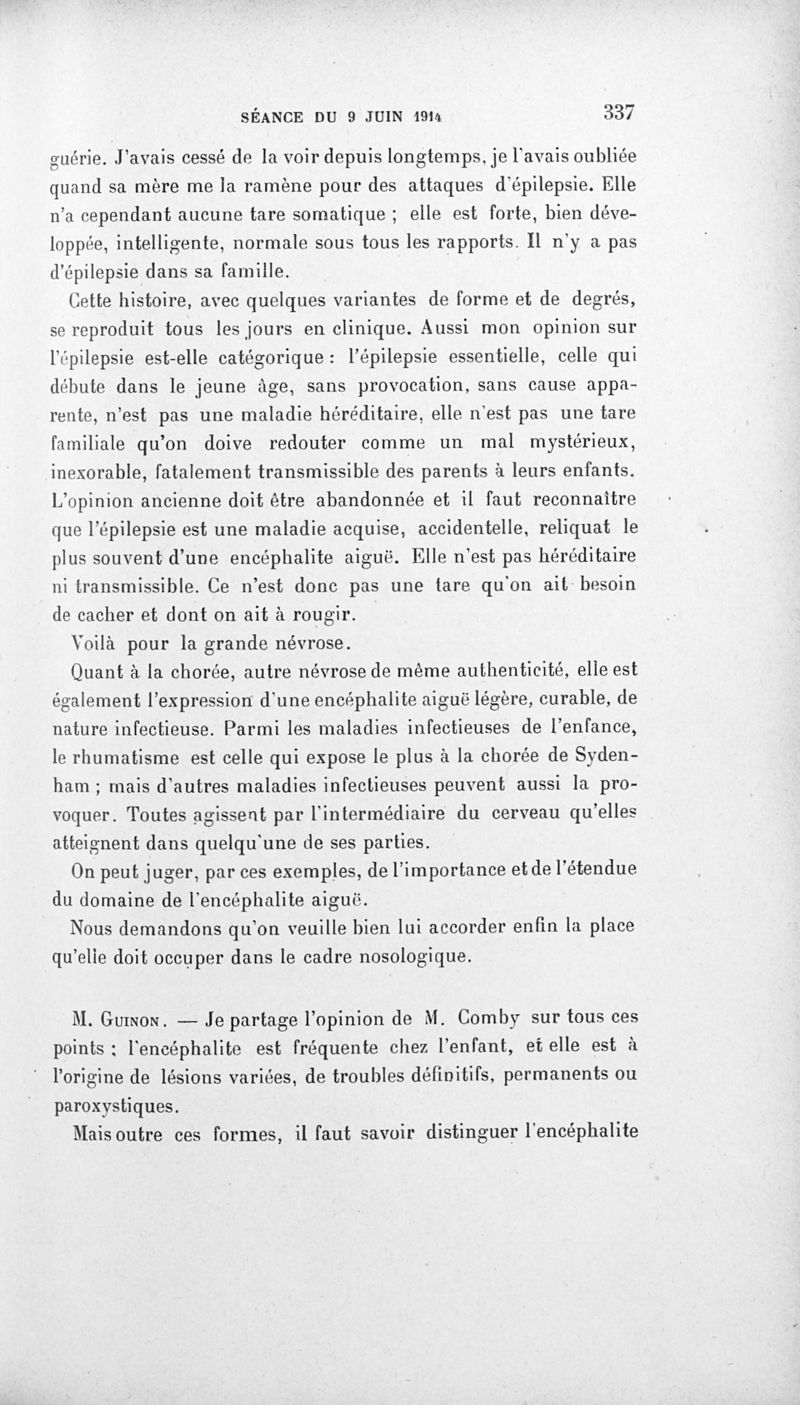 SÉANCE DU 9 JUIN 1914 337

guérie. J'avais cessé de la voir depuis longtemps, je l'avais oubliée quand sa mère me la ramène pour des attaques d'épilepsie. Elle n'a cependant aucune tare somatique ; elle est forte, bien développée, intelligente, normale sous tous les rapports. Il n'y a pas d'épilepsie dans sa famille.

Cette histoire, avec quelques variantes de forme et de degrés, se reproduit tous les jours en clinique. Aussi mon opinion sur l'épilepsie est-elle catégorique : l'épilepsie essentielle, celle qui débute dans le jeune âge, sans provocation, sans cause apparente, n'est pas une maladie héréditaire, elle n'est pas une tare familiale qu'on doive redouter comme un mal mystérieux, inexorable, fatalement transmissible des parents à leurs enfants. L'opinion ancienne doit être abandonnée et il faut reconnaître que l'épilepsie est une maladie acquise, accidentelle, reliquat le plus souvent d'une encéphalite aiguë. Elle n'est pas héréditaire ni transmissible. Ce n'est donc pas une tare qu'on ait besoin de cacher et dont on ait à rougir.

Voilà pour la grande névrose.

Quant à la chorée, autre névrose de même authenticité, elle est également l'expression d'une encéphalite aiguë légère, curable, de nature infectieuse. Parmi les maladies infectieuses de l'enfance, le rhumatisme est celle qui expose le plus à la chorée de Sydenham ; mais d'autres maladies infectieuses peuvent aussi la provoquer. Toutes agissent par l'intermédiaire du cerveau qu'elles atteignent dans quelqu'une de ses parties.

On peut juger, par ces exemples, de l'importance et de l'étendue du domaine de l'encéphalite aiguë.

Nous demandons qu'on veuille bien lui accorder enfin la place qu'elle doit occuper dans le cadre nosologique.

M. Guinon. — Je partage l'opinion de M. Comby sur tous ces points ; l'encéphalite est fréquente chez l'enfant, et elle est à l'origine de lésions variées, de troubles définitifs, permanents ou paroxystiques.

Mais outre ces formes, il faut savoir distinguer l'encéphalite